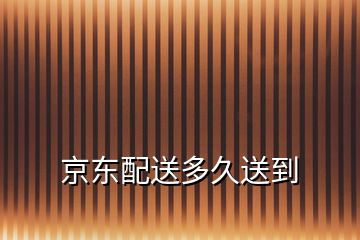 京东配送多久送到